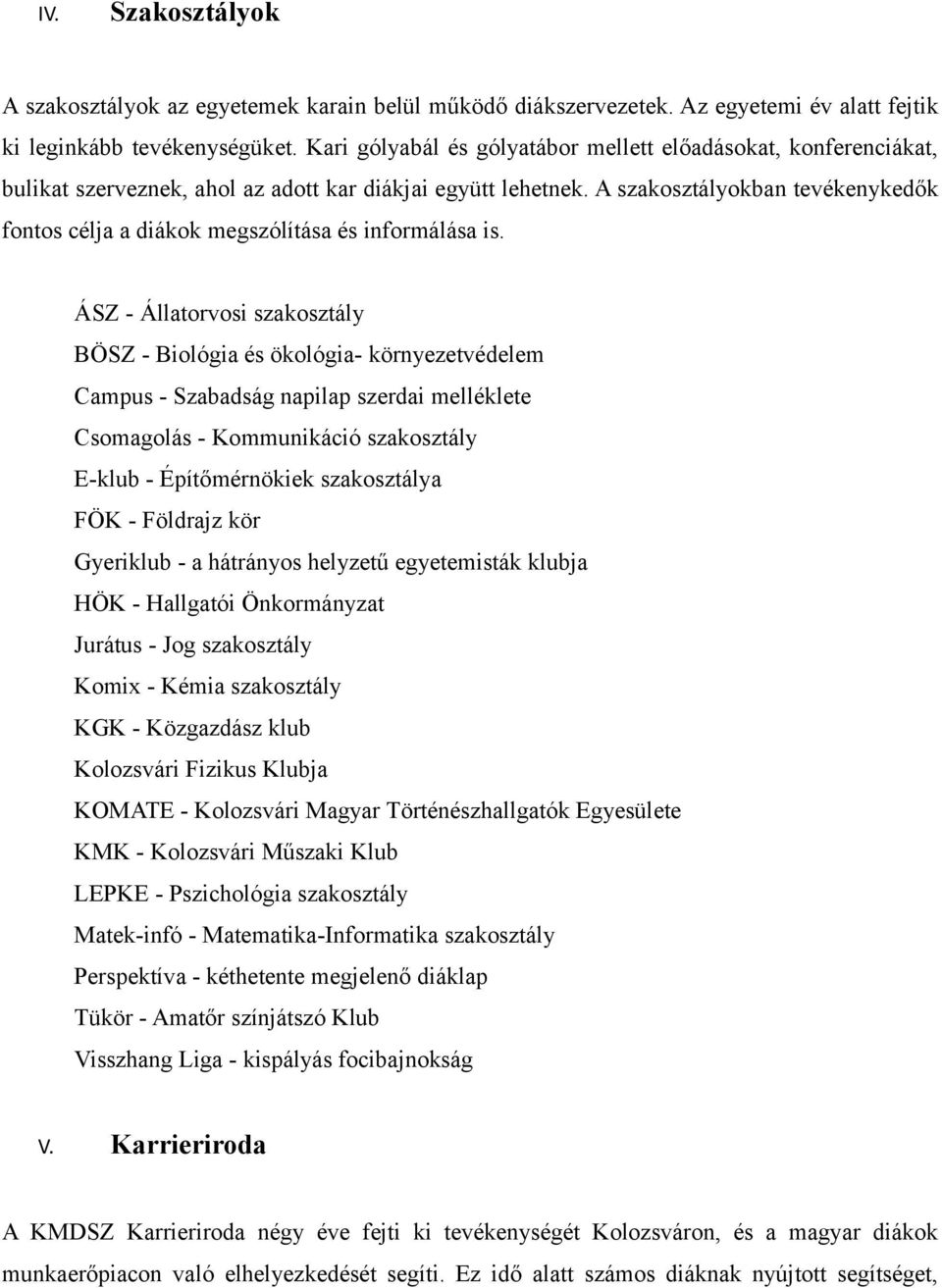 IV. Szakosztályok

A szakosztályok az egyetemek karain belül működő diákszervezetek. Az egyetemi év alatt fejtik ki leginkább tevékenységüket. Kari gólyabál és gólyatábor mellett előadásokat, konferenciákat, bulikat szerveznek, ahol az adott kar diákjai együtt lehetnek. A szakosztályokban tevékenykedők fontos célja a diákok megszólítása és informálása is.

ÁSZ - Állatorvosi szakosztály

BÖSZ - Biológia és ökológia- környezetvédelem

Campus - Szabadság napilap szerdai melléklete

Csomagolás - Kommunikáció szakosztály

E-klub - Építőmérnökiek szakosztálya

FÖK - Földrajz kör

Gyeriklub - a hátrányos helyzetű egyetemisták klubja

HÖK - Hallgatói Önkormányzat

Jurátus - Jog szakosztály

Komix - Kémia szakosztály

KGK - Közgazdász klub

Kolozsvári Fizikus Klubja

KOMATE - Kolozsvári Magyar Történészhallgatók Egyesülete

KMK - Kolozsvári Műszaki Klub

LEPKE - Pszichológia szakosztály

Matek-infó - Matematika-Informatika szakosztály

Perspektíva - kéthetente megjelenő diáklap

Tükör - Amatőr színjátszó Klub

Visszhang Liga - kispályás focibajnokság

V. Karrieriroda

A KMDSZ Karrieriroda négy éve fejti ki tevékenységét Kolozsváron, és a magyar diákok munkaerőpiacon való elhelyezkedését segíti. Ez idő alatt számos diáknak nyújtott segítséget,